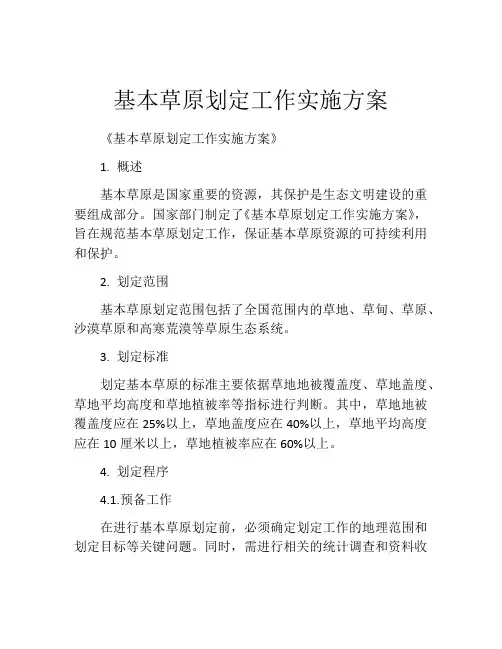 基本草原划定工作实施方案

《基本草原划定工作实施方案》

1. 概述

基本草原是国家重要的资源，其保护是生态文明建设的重要组成部分。国家部门制定了《基本草原划定工作实施方案》，旨在规范基本草原划定工作，保证基本草原资源的可持续利用和保护。

2. 划定范围

基本草原划定范围包括了全国范围内的草地、草甸、草原、沙漠草原和高寒荒漠等草原生态系统。

3. 划定标准

划定基本草原的标准主要依据草地地被覆盖度、草地盖度、草地平均高度和草地植被率等指标进行判断。其中，草地地被覆盖度应在 25%以上，草地盖度应在 40%以上，草地平均高度应在 10 厘米以上，草地植被率应在 60%以上。

4. 划定程序

4.1.预备工作

在进行基本草原划定前，必须确定划定工作的地理范围和划定目标等关键问题。同时，需进行相关的统计调查和资料收